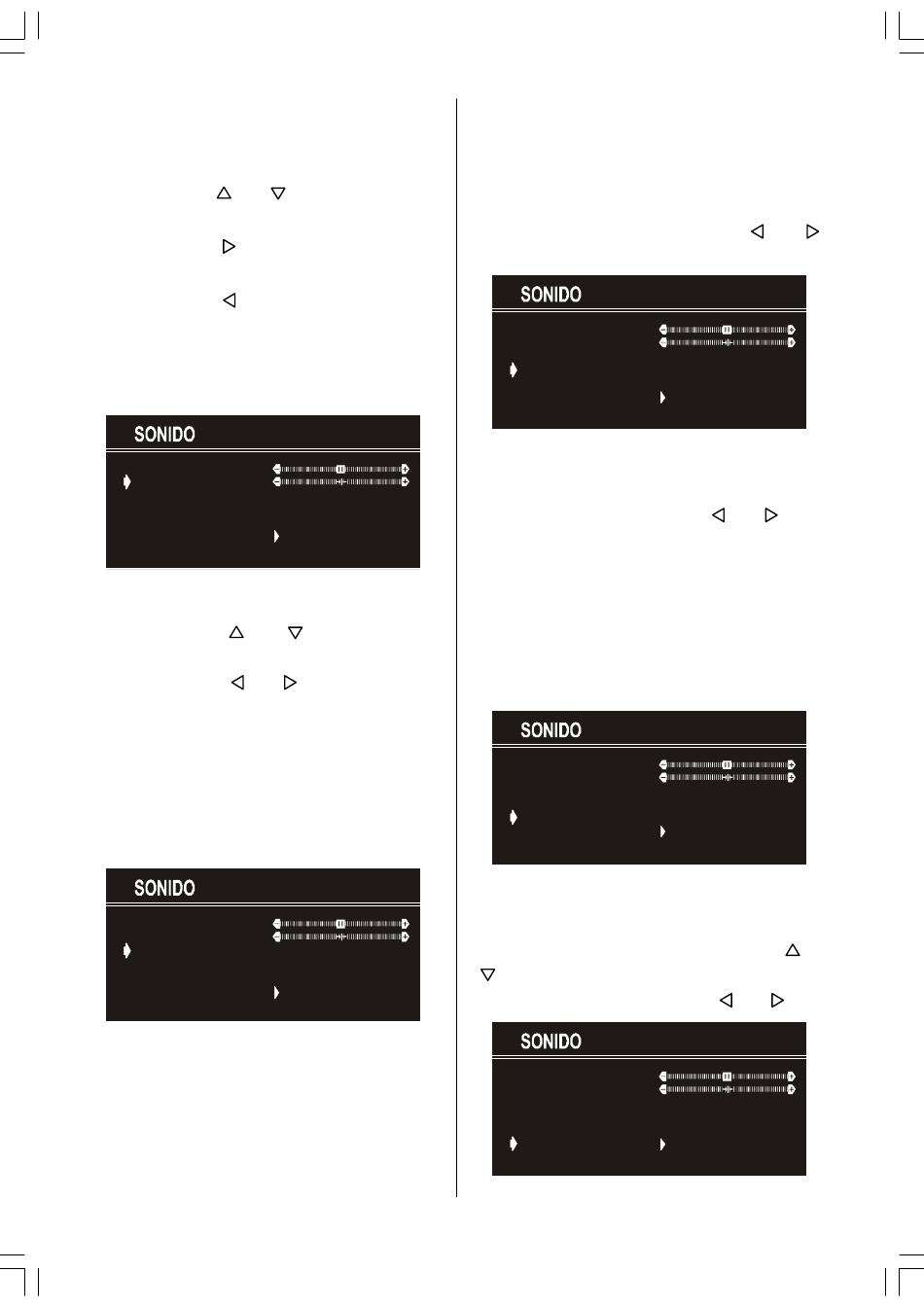 SONIDO

SONIDO

SONIDO

SONIDO

SONIDO